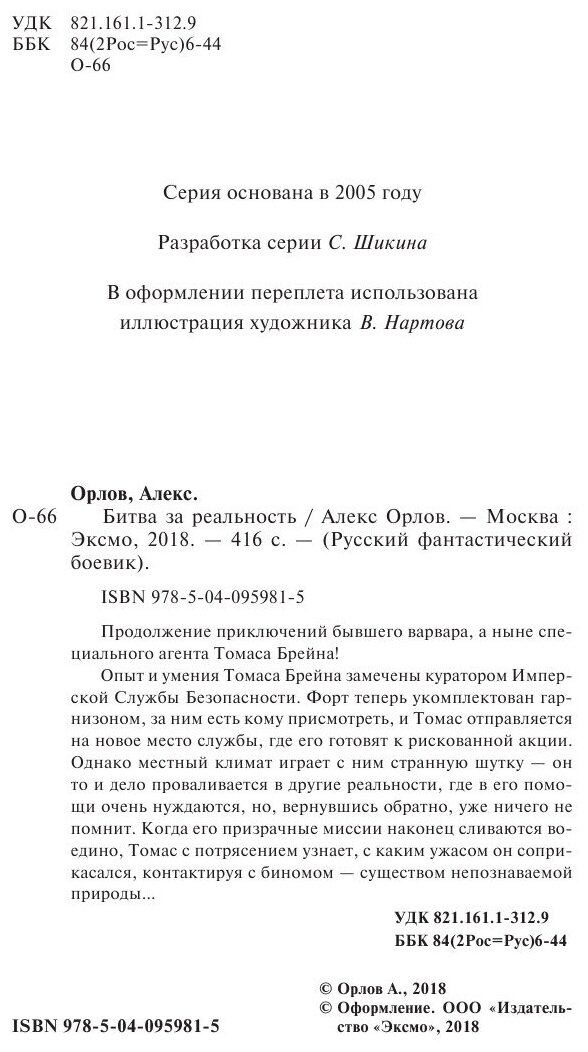 УДК 821.161.1-312.9
ББК 84(2Рос=Рус)6-44
О-66

Серия основана в 2005 году

Разработка серии С. Шикина

В оформлении переплета использована иллюстрация художника В. Нартова

Орлов, Алекс.

О-66 Битва за реальность / Алекс Орлов. — Москва : Эксмо, 2018. — 416 с. — (Русский фантастический боевик).

ISBN 978-5-04-095981-5

Продолжение приключений бывшего варвара, а ныне специального агента Томаса Брейна!

Опыт и умения Томаса Брейна замечены куратором Имперской Службы Безопасности. Форт теперь укомплектован гарнизоном, за ним есть кому присмотреть, и Томас отправляется на новое место службы, где его готовят к рискованной акции. Однако местный климат играет с ним странную шутку — он то и дело проваливается в другие реальности, где в его помощи очень нуждаются, но, вернувшись обратно, уже ничего не помнит. Когда его призрачные миссии наконец сливаются воедино, Томас с потрясением узнает, с каким ужасом он соприкасался, контактируя с биномом — существом непознаваемой природы...

УДК 821.161.1-312.9
ББК 84(2Рос=Рус)6-44

© Орлов А., 2018
© Оформление. ООО «Издательство «Эксмо», 2018

ISBN 978-5-04-095981-5